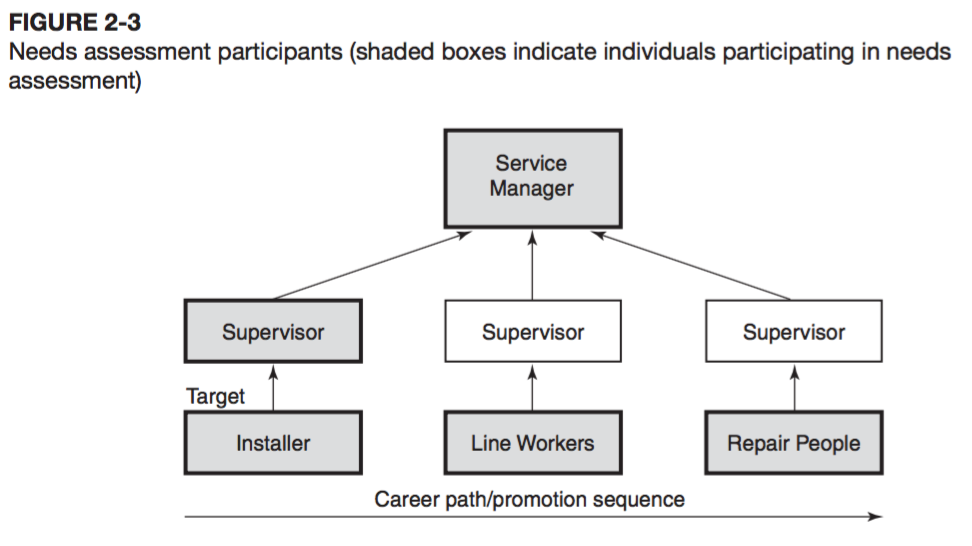 FIGURE 2-3
Needs assessment participants (shaded boxes indicate individuals participating in needs assessment)

Service Manager

Supervisor

Supervisor

Supervisor

Target

Installer

Line Workers

Repair People

Career path/promotion sequence